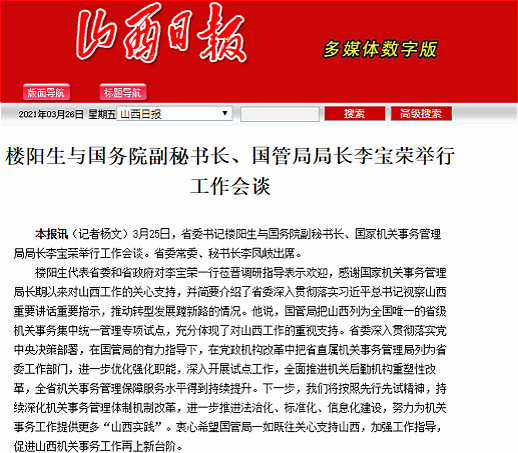 山西日报

多媒体数字版

版面导航　标题导航

2021年03月26日 星期五　山西日报　搜索　高级搜索

楼阳生与国务院副秘书长、国管局局长李宝荣举行工作会谈

本报讯（记者杨文）3月25日，省委书记楼阳生与国务院副秘书长、国家机关事务管理局局长李宝荣举行工作会谈。省委常委、秘书长李凤岐出席。

楼阳生代表省委和省政府对李宝荣一行莅晋调研指导表示欢迎，感谢国家机关事务管理局长期以来对山西工作的关心支持，并简要介绍了省委深入贯彻落实习近平总书记视察山西重要讲话重要指示，推动转型发展蹚新路的情况。他说，国管局把山西列为全国唯一的省级机关事务集中统一管理专项试点，充分体现了对山西工作的重视支持。省委深入贯彻落实党中央决策部署，在国管局的有力指导下，在党政机构改革中把省直属机关事务管理局列为省委工作部门，进一步优化强化职能，深入开展试点工作，全面推进机关后勤机构重塑性改革，全省机关事务管理保障服务水平得到持续提升。下一步，我们将按照先行先试精神，持续深化机关事务管理体制机制改革，进一步推进法治化、标准化、信息化建设，努力为机关事务工作提供更多“山西实践”。衷心希望国管局一如既往关心支持山西，加强工作指导，促进山西机关事务工作再上新台阶。